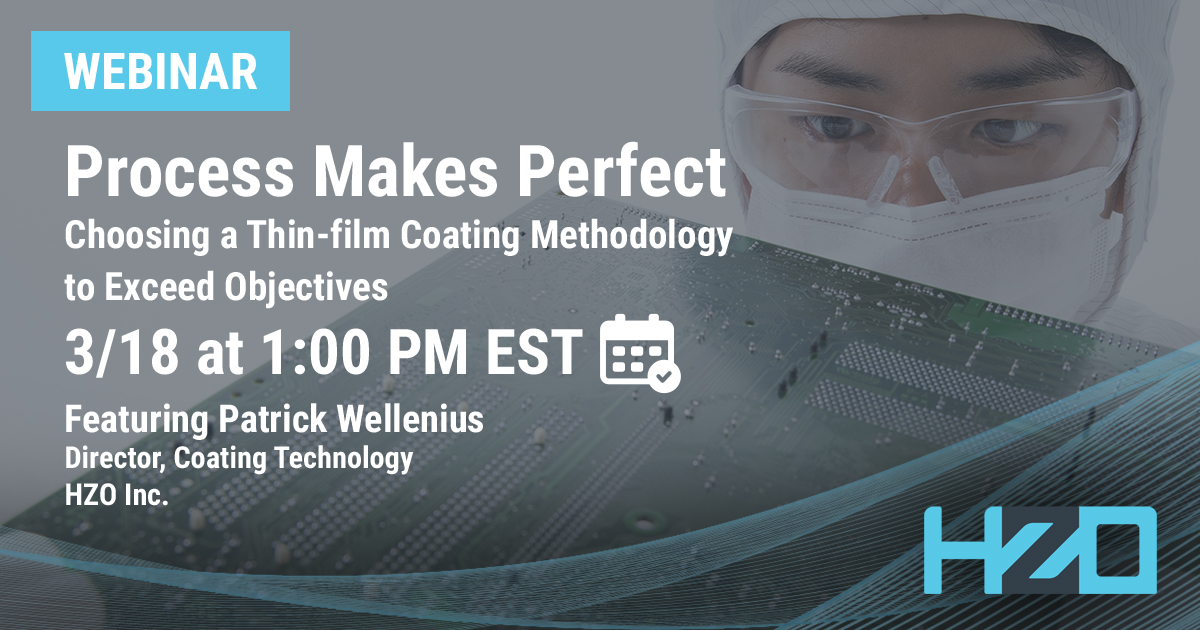 WEBINAR

Process Makes Perfect

Choosing a Thin-film Coating Methodology to Exceed Objectives

3/18 at 1:00 PM EST

Featuring Patrick Wellenius

Director, Coating Technology

HZO Inc.

HZO